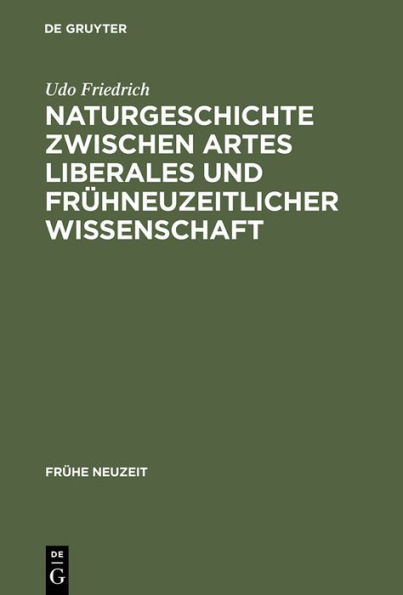 DE GRUYTER

Udo Friedrich

NATURGESCHICHTE ZWISCHEN ARTES LIBERALES UND FRÜHNEUZEITLICHER WISSENSCHAFT

FRÜHE NEUZEIT

DE
G